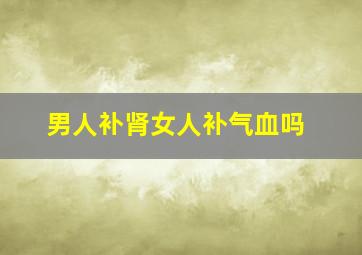 男人补肾女人补气血吗